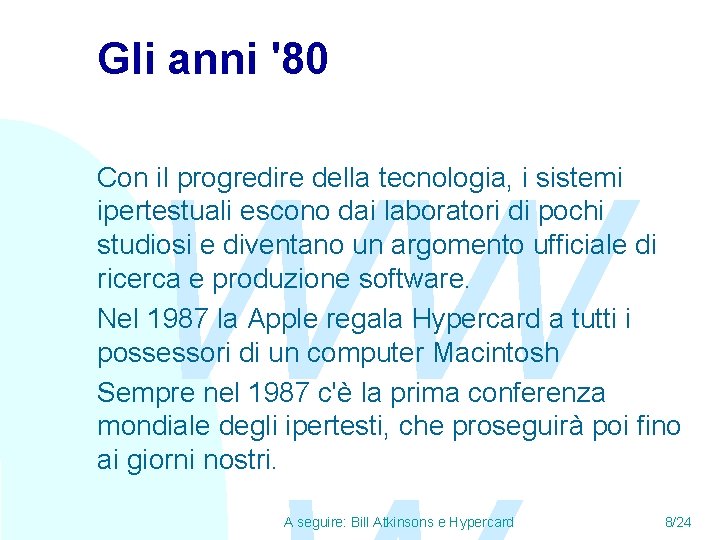 Gli anni '80

Con il progredire della tecnologia, i sistemi ipertestuali escono dai laboratori di pochi studiosi e diventano un argomento ufficiale di ricerca e produzione software.

Nel 1987 la Apple regala Hypercard a tutti i possessori di un computer Macintosh

Sempre nel 1987 c'è la prima conferenza mondiale degli ipertesti, che proseguirà poi fino ai giorni nostri.

A seguire: Bill Atkinsons e Hypercard

8/24